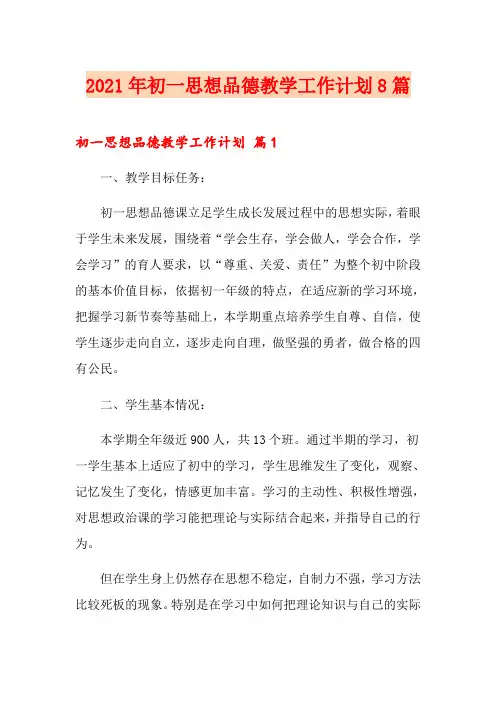 2021年初一思想品德教学工作计划8篇

初一思想品德教学工作计划 篇1

一、教学目标任务：

初一思想品德课立足学生成长发展过程中的思想实际，着眼于学生未来发展，围绕着“学会生存，学会做人，学会合作，学会学习”的育人要求，以“尊重、关爱、责任”为整个初中阶段的基本价值目标，依据初一年级的特点，在适应新的学习环境，把握学习新节奏等基础上，本学期重点培养学生自尊、自信，使学生逐步走向自立，逐步走向自理，做坚强的勇者，做合格的四有公民。

二、学生基本情况：

本学期全年级近900人，共13个班。通过半期的学习，初一学生基本上适应了初中的学习，学生思维发生了变化，观察、记忆发生了变化，情感更加丰富。学习的主动性、积极性增强，对思想政治课的学习能把理论与实际结合起来，并指导自己的行为。

但在学生身上仍然存在思想不稳定，自制力不强，学习方法比较死板的现象。特别是在学习中如何把理论知识与自己的实际